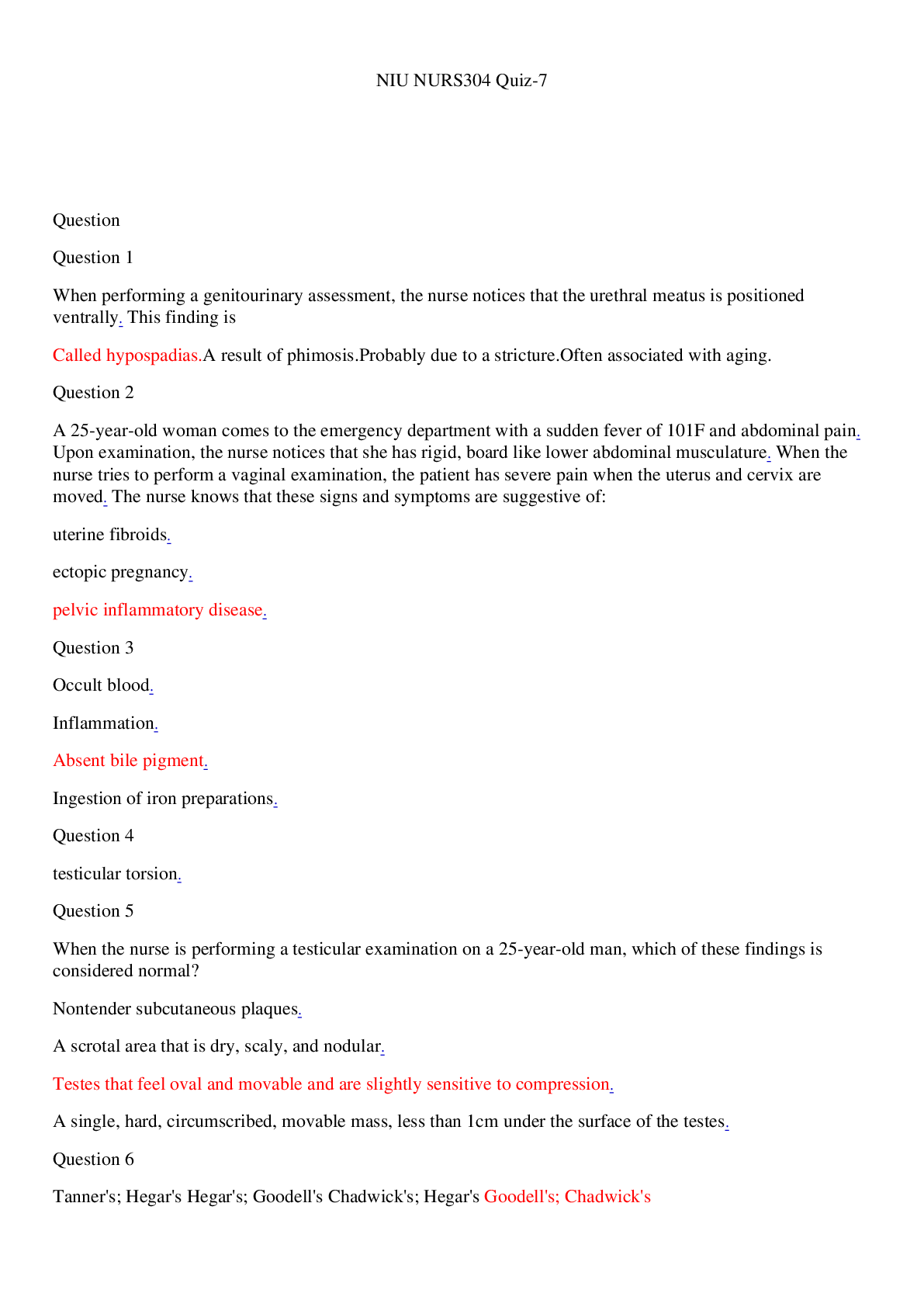 NIU NURS304 Quiz-7

Question

Question 1

When performing a genitourinary assessment, the nurse notices that the urethral meatus is positioned ventrally. This finding is

Called hypospadias.A result of phimosis.Probably due to a stricture.Often associated with aging.

Question 2

A 25-year-old woman comes to the emergency department with a sudden fever of 101F and abdominal pain. Upon examination, the nurse notices that she has rigid, board like lower abdominal musculature. When the nurse tries to perform a vaginal examination, the patient has severe pain when the uterus and cervix are moved. The nurse knows that these signs and symptoms are suggestive of:

uterine fibroids.

ectopic pregnancy.

pelvic inflammatory disease.

Question 3

Occult blood.

Inflammation.

Absent bile pigment.

Ingestion of iron preparations.

Question 4

testicular torsion.

Question 5

When the nurse is performing a testicular examination on a 25-year-old man, which of these findings is considered normal?

Nontender subcutaneous plaques.

A scrotal area that is dry, scaly, and nodular.

Testes that feel oval and movable and are slightly sensitive to compression.

A single, hard, circumscribed, movable mass, less than 1cm under the surface of the testes.

Question 6

Tanner's; Hegar's Hegar's; Goodell's Chadwick's; Hegar's Goodell's; Chadwick's